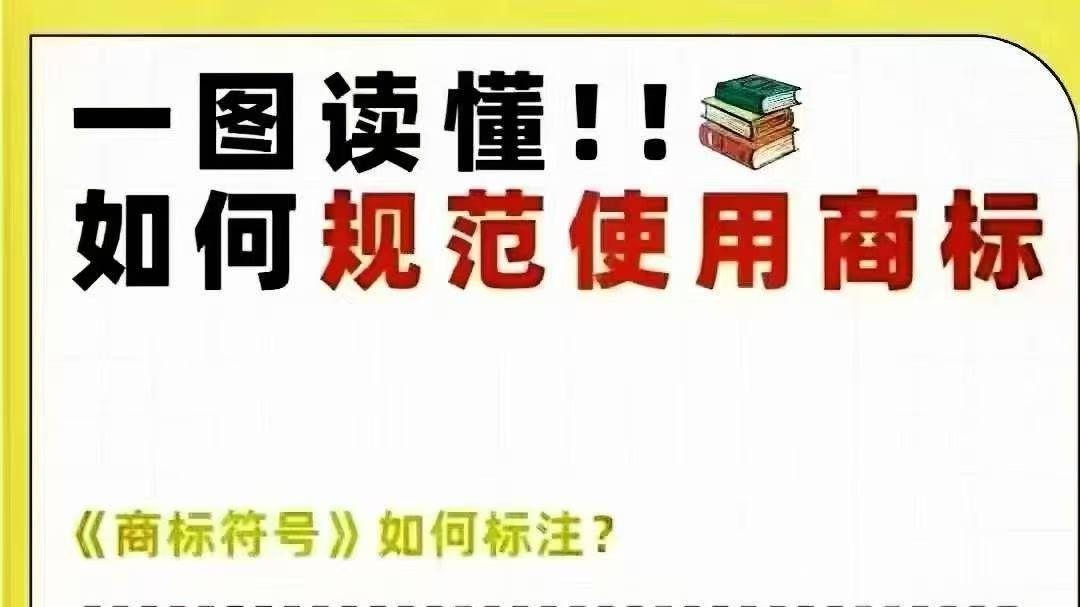 一图读懂!!
如何规范使用商标

《商标符号》如何标注?